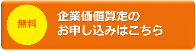 無料

企業価値算定の
お申し込みはこちら